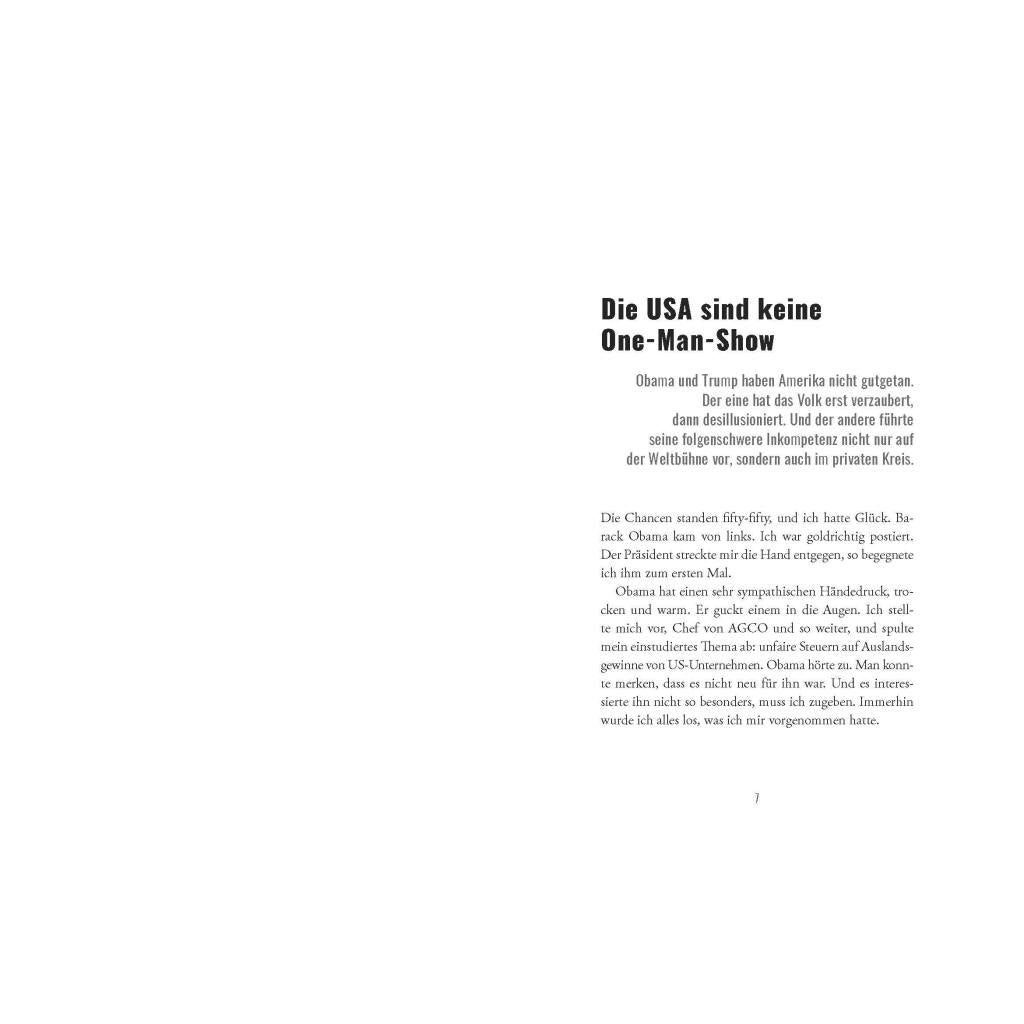 Die USA sind keine
One-Man-Show

Obama und Trump haben Amerika nicht gutgetan. Der eine hat das Volk erst verzaubert, dann desillusioniert. Und der andere führte seine folgenschwere Inkompetenz nicht nur auf der Weltbühne vor, sondern auch im privaten Kreis.

Die Chancen standen fifty-fifty, und ich hatte Glück. Barack Obama kam von links. Ich war goldrichtig postiert. Der Präsident streckte mir die Hand entgegen, so begegnete ich ihm zum ersten Mal.

Obama hat einen sehr sympathischen Händedruck, trocken und warm. Er guckt einem in die Augen. Ich stellte mich vor, Chef von AGCO und so weiter, und spulte mein einstudiertes Thema ab: unfaire Steuern auf Auslandsgewinne von US-Unternehmen. Obama hörte zu. Man konnte merken, dass es nicht neu für ihn war. Und es interessierte ihn nicht so besonders, muss ich zugeben. Immerhin wurde ich alles los, was ich mir vorgenommen hatte.

7